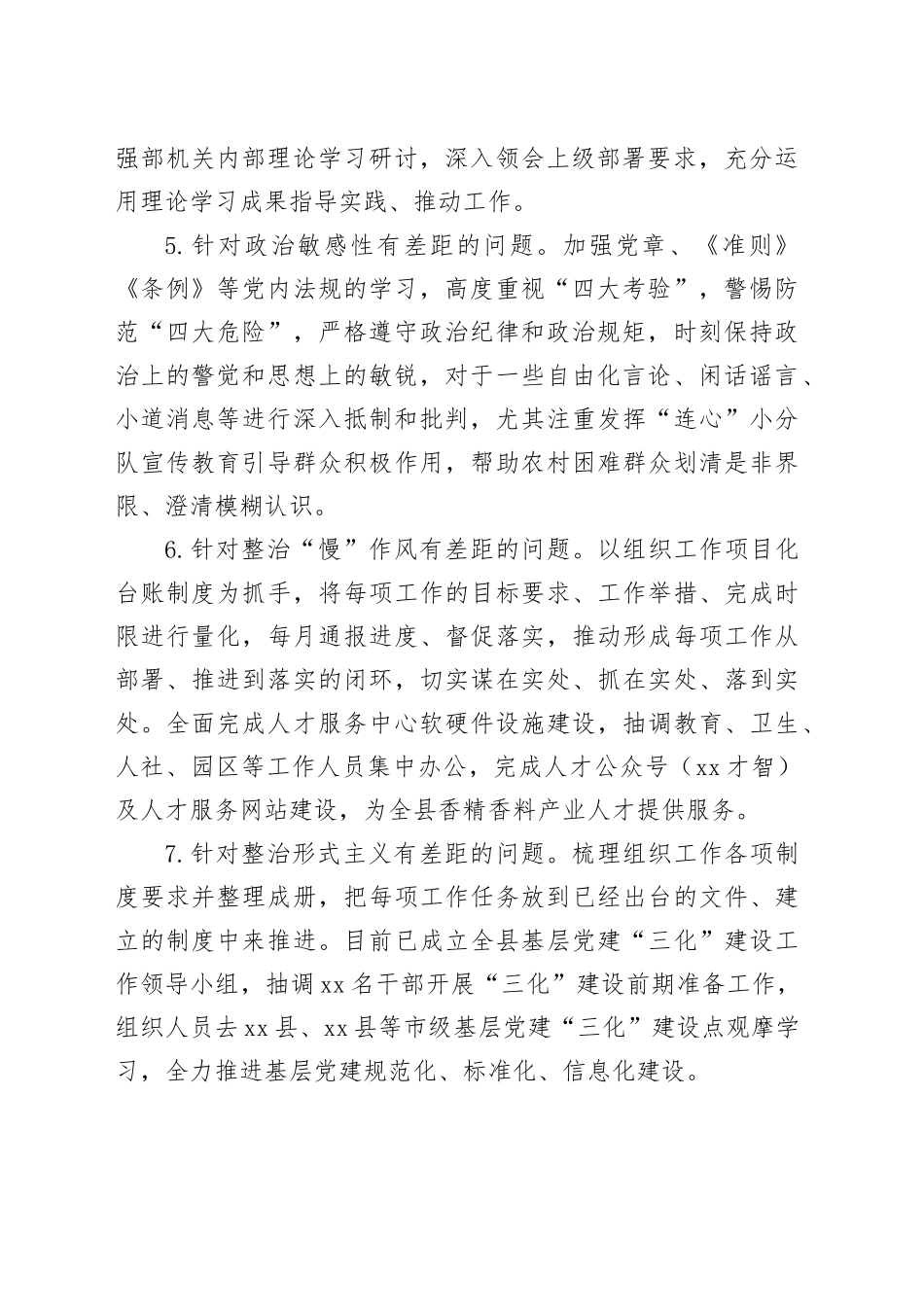 强部机关内部理论学习研讨，深入领会上级部署要求，充分运用理论学习成果指导实践、推动工作。

5.针对政治敏感性有差距的问题。加强党章、《准则》《条例》等党内法规的学习，高度重视“四大考验”，警惕防范“四大危险”，严格遵守政治纪律和政治规矩，时刻保持政治上的警觉和思想上的敏锐，对于一些自由化言论、闲话谣言、小道消息等进行深入抵制和批判，尤其注重发挥“连心”小分队宣传教育引导群众积极作用，帮助农村困难群众划清是非界限、澄清模糊认识。

6.针对整治“慢”作风有差距的问题。以组织工作项目化台账制度为抓手，将每项工作的目标要求、工作举措、完成时限进行量化，每月通报进度、督促落实，推动形成每项工作从部署、推进到落实的闭环，切实谋在实处、抓在实处、落到实处。全面完成人才服务中心软硬件设施建设，抽调教育、卫生、人社、园区等工作人员集中办公，完成人才公众号（xx才智）及人才服务网站建设，为全县香精香料产业人才提供服务。

7.针对整治形式主义有差距的问题。梳理组织工作各项制度要求并整理成册，把每项工作任务放到已经出台的文件、建立的制度中来推进。目前已成立全县基层党建“三化”建设工作领导小组，抽调xx名干部开展“三化”建设前期准备工作，组织人员去xx县、xx县等市级基层党建“三化”建设点观摩学习，全力推进基层党建规范化、标准化、信息化建设。